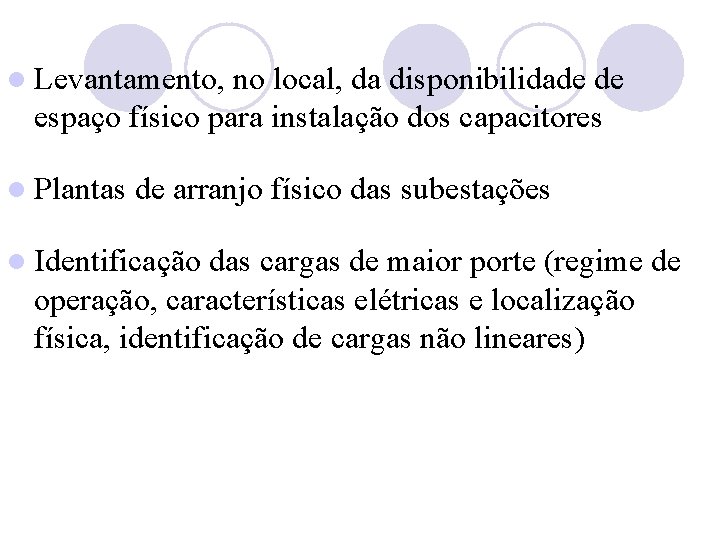 Levantamento, no local, da disponibilidade de espaço físico para instalação dos capacitores

Plantas de arranjo físico das subestações

Identificação das cargas de maior porte (regime de operação, características elétricas e localização física, identificação de cargas não lineares)